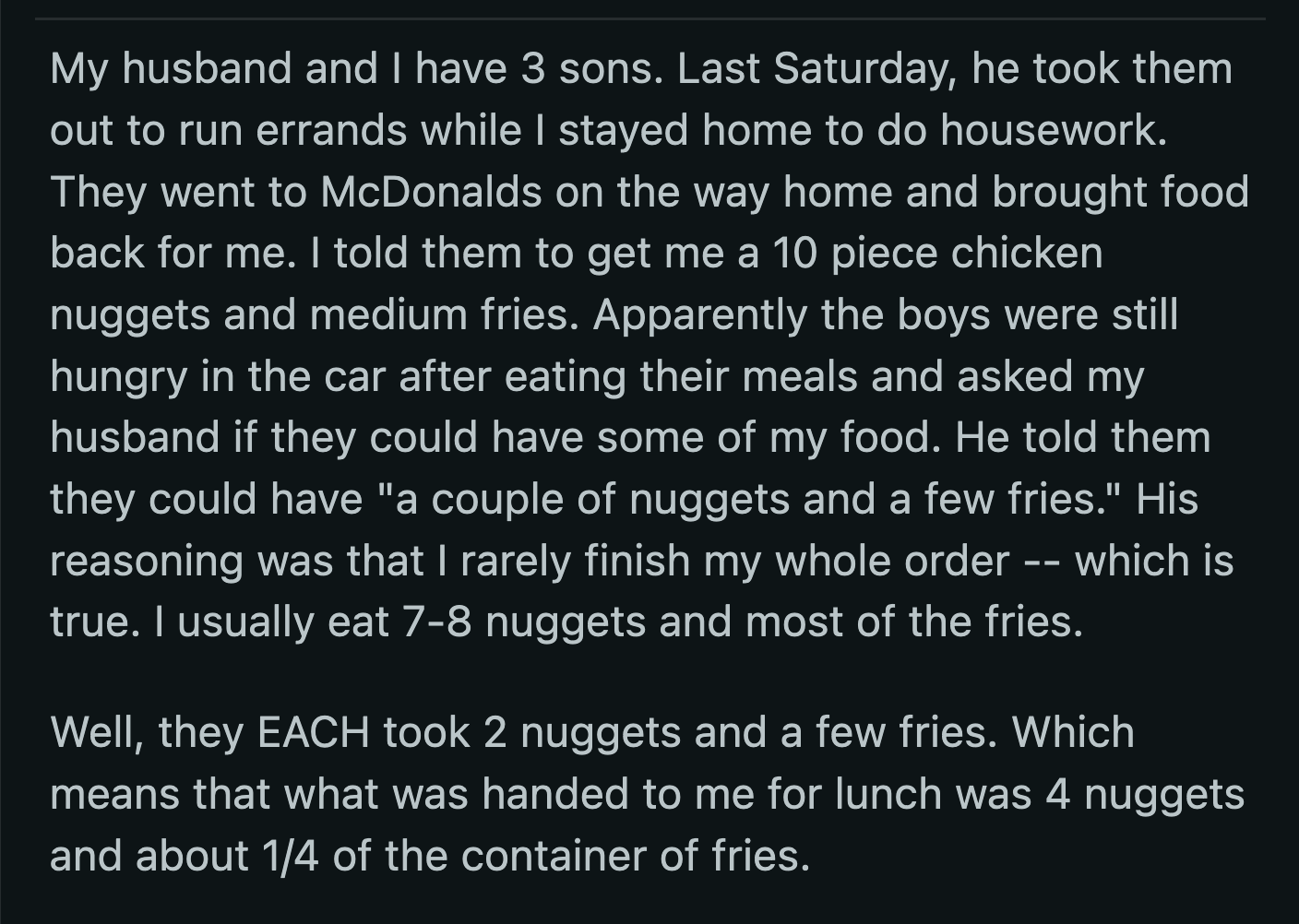 My husband and I have 3 sons. Last Saturday, he took them out to run errands while I stayed home to do housework. They went to McDonalds on the way home and brought food back for me. I told them to get me a 10 piece chicken nuggets and medium fries. Apparently the boys were still hungry in the car after eating their meals and asked my husband if they could have some of my food. He told them they could have "a couple of nuggets and a few fries." His reasoning was that I rarely finish my whole order -- which is true. I usually eat 7-8 nuggets and most of the fries.

Well, they EACH took 2 nuggets and a few fries. Which means that what was handed to me for lunch was 4 nuggets and about 1/4 of the container of fries.